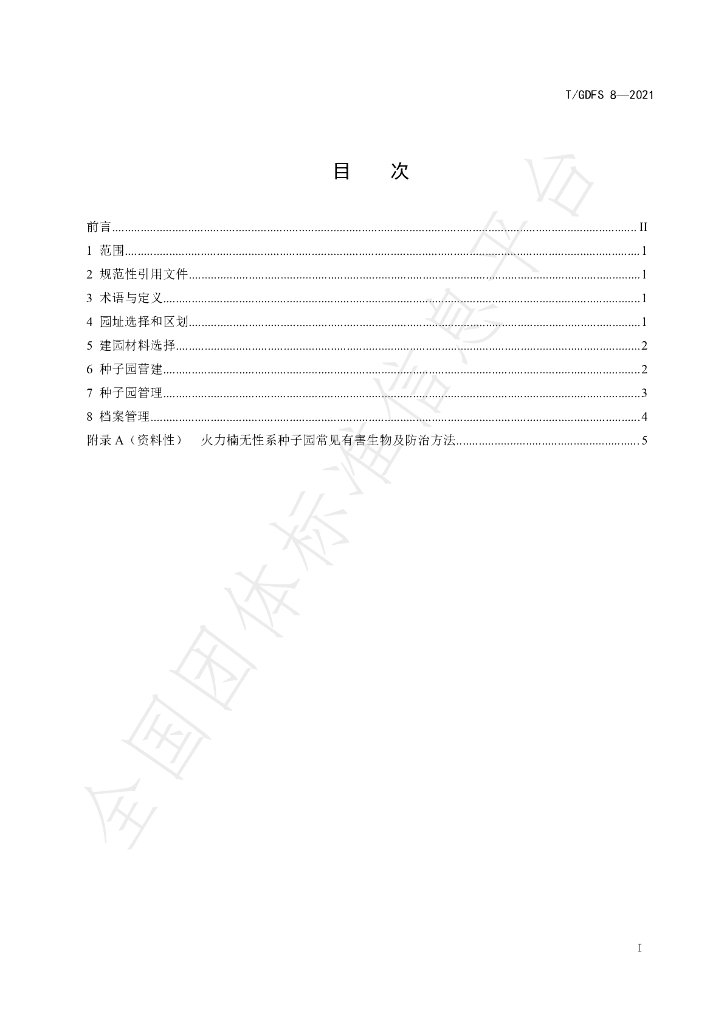 T/GDFS 8—2021

目 次

前言 II

1 范围 1

2 规范性引用文件 1

3 术语与定义 1

4 园址选择和区划 1

5 建园材料选择 2

6 种子园营建 2

7 种子园管理 3

8 档案管理 4

附录A（资料性） 火力楠无性系种子园常见有害生物及防治方法 5

I

全国团体标准信息平台